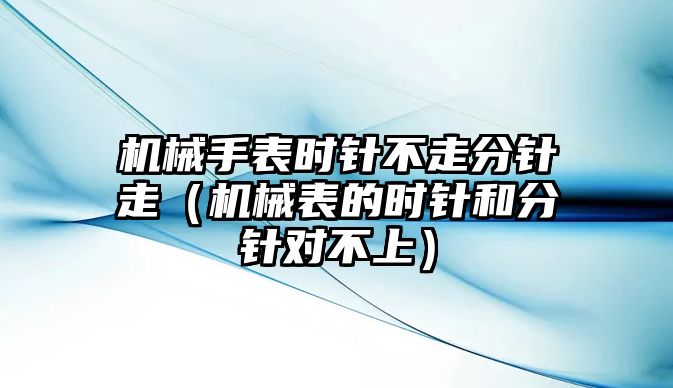 机械手表时针不走分针走（机械表的时针和分针对不上）